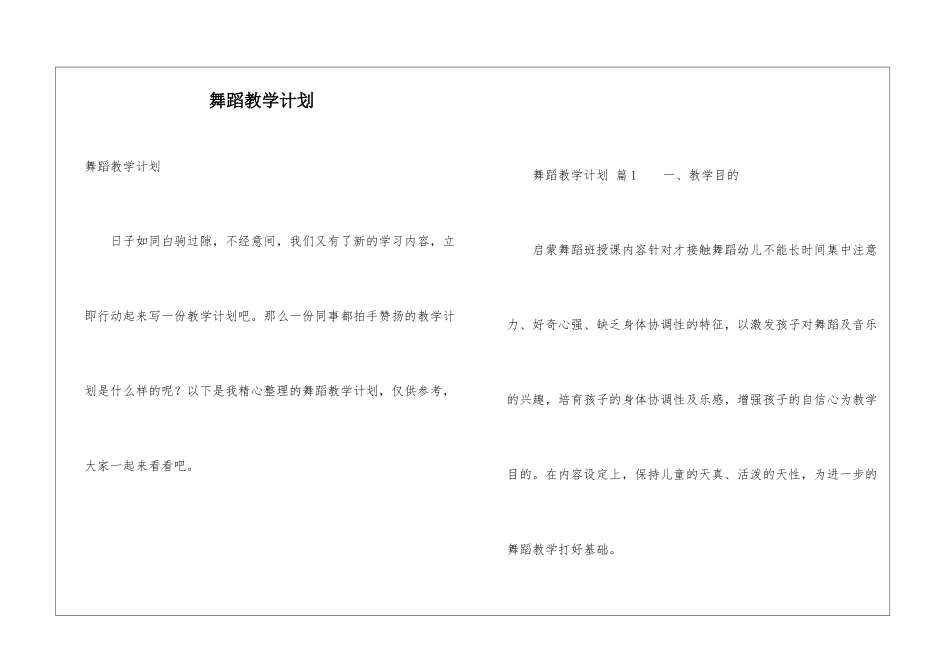 舞蹈教学计划

舞蹈教学计划

日子如同白驹过隙，不经意间，我们又有了新的学习内容，立即行动起来写一份教学计划吧。那么一份同事都拍手赞扬的教学计划是什么样的呢？以下是我精心整理的舞蹈教学计划，仅供参考，大家一起来看看吧。

舞蹈教学计划 篇1　　一、教学目的

启蒙舞蹈班授课内容针对才接触舞蹈幼儿不能长时间集中注意力、好奇心强、缺乏身体协调性的特征，以激发孩子对舞蹈及音乐的兴趣，培育孩子的身体协调性及乐感，增强孩子的自信心为教学目的。在内容设定上，保持儿童的天真、活泼的天性，为进一步的舞蹈教学打好基础。